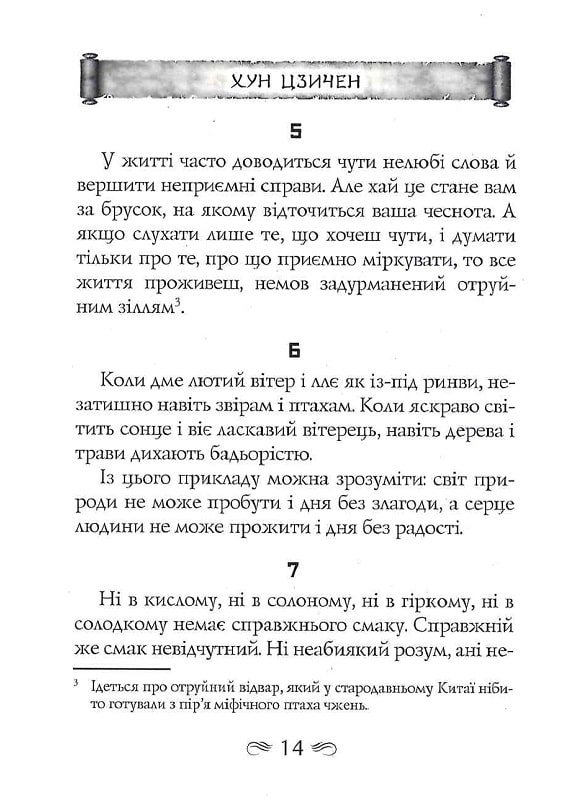 ХУН ЦЗИЧЕН

5

У житті часто доводиться чути нелюбі слова й вершити неприємні справи. Але хай це стане вам за брусок, на якому відточиться ваша чеснота. А якщо слухати лише те, що хочеш чути, і думати тільки про те, про що приємно міркувати, то все життя проживеш, немов задурманений отруйним зіллям$^3$.

6

Коли дме лютий вітер і ллє як із-під ринви, незатишно навіть звірам і птахам. Коли яскраво світить сонце і віє ласкавий вітерець, навіть дерева і трави дихають бадьорістю.

Із цього прикладу можна зрозуміти: світ природи не може пробути і дня без злагоди, а серце людини не може прожити і дня без радості.

7

Ні в кислому, ні в солоному, ні в гіркому, ні в солодкому немає справжнього смаку. Справжній же смак невідчутний. Ні неабиякий розум, ані не-

$^3$ Ідеться про отруйний відвар, який у стародавньому Китаї нібито готували з пір'я міфічного птаха чжень.

14